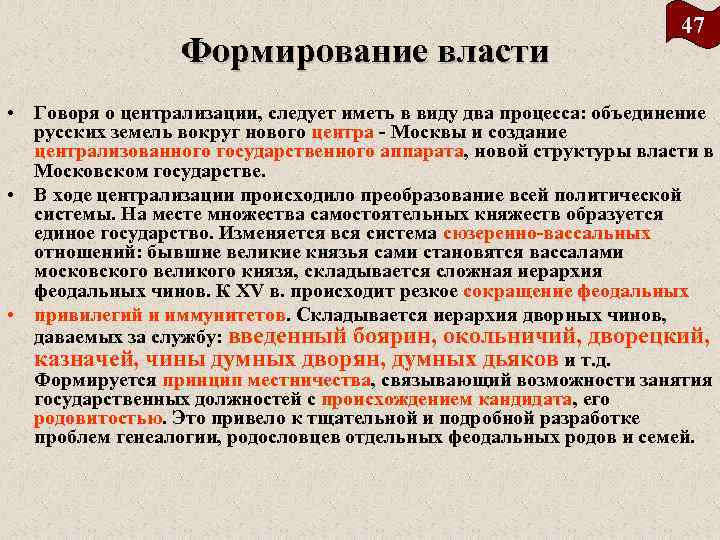 47

Формирование власти

• Говоря о централизации, следует иметь в виду два процесса: объединение русских земель вокруг нового центра - Москвы и создание централизованного государственного аппарата, новой структуры власти в Московском государстве.

• В ходе централизации происходило преобразование всей политической системы. На месте множества самостоятельных княжеств образуется единое государство. Изменяется вся система сюзеренно-вассальных отношений: бывшие великие князья сами становятся вассалами московского великого князя, складывается сложная иерархия феодальных чинов. К XV в. происходит резкое сокращение феодальных

• привилегий и иммунитетов. Складывается иерархия дворных чинов, даваемых за службу: введенный боярин, окольничий, дворецкий, казначей, чины думных дворян, думных дьяков и т.д. Формируется принцип местничества, связывающий возможности занятия государственных должностей с происхождением кандидата, его родовитостью. Это привело к тщательной и подробной разработке проблем генеалогии, родословцев отдельных феодальных родов и семей.